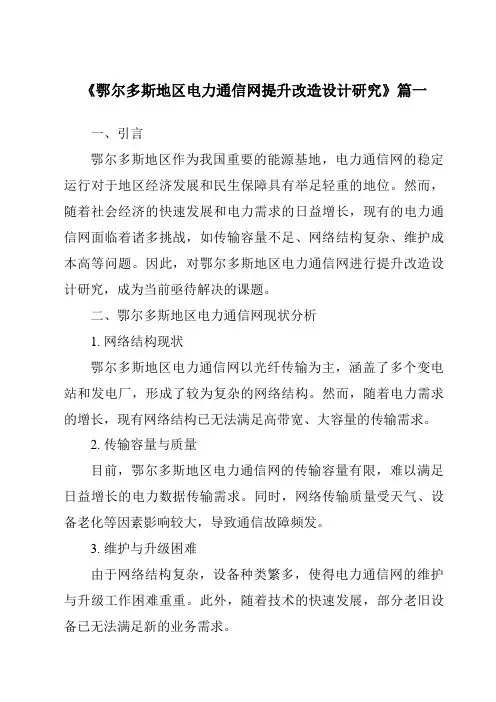 《鄂尔多斯地区电力通信网提升改造设计研究》篇一

一、引言

鄂尔多斯地区作为我国重要的能源基地，电力通信网的稳定运行对于地区经济发展和民生保障具有举足轻重的地位。然而，随着社会经济的快速发展和电力需求的日益增长，现有的电力通信网面临着诸多挑战，如传输容量不足、网络结构复杂、维护成本高等问题。因此，对鄂尔多斯地区电力通信网进行提升改造设计研究，成为当前亟待解决的课题。

二、鄂尔多斯地区电力通信网现状分析

1. 网络结构现状

鄂尔多斯地区电力通信网以光纤传输为主，涵盖了多个变电站和发电厂，形成了较为复杂的网络结构。然而，随着电力需求的增长，现有网络结构已无法满足高带宽、大容量的传输需求。

2. 传输容量与质量

目前，鄂尔多斯地区电力通信网的传输容量有限，难以满足日益增长的电力数据传输需求。同时，网络传输质量受天气、设备老化等因素影响较大，导致通信故障频发。

3. 维护与升级困难

由于网络结构复杂，设备种类繁多，使得电力通信网的维护与升级工作困难重重。此外，随着技术的快速发展，部分老旧设备已无法满足新的业务需求。